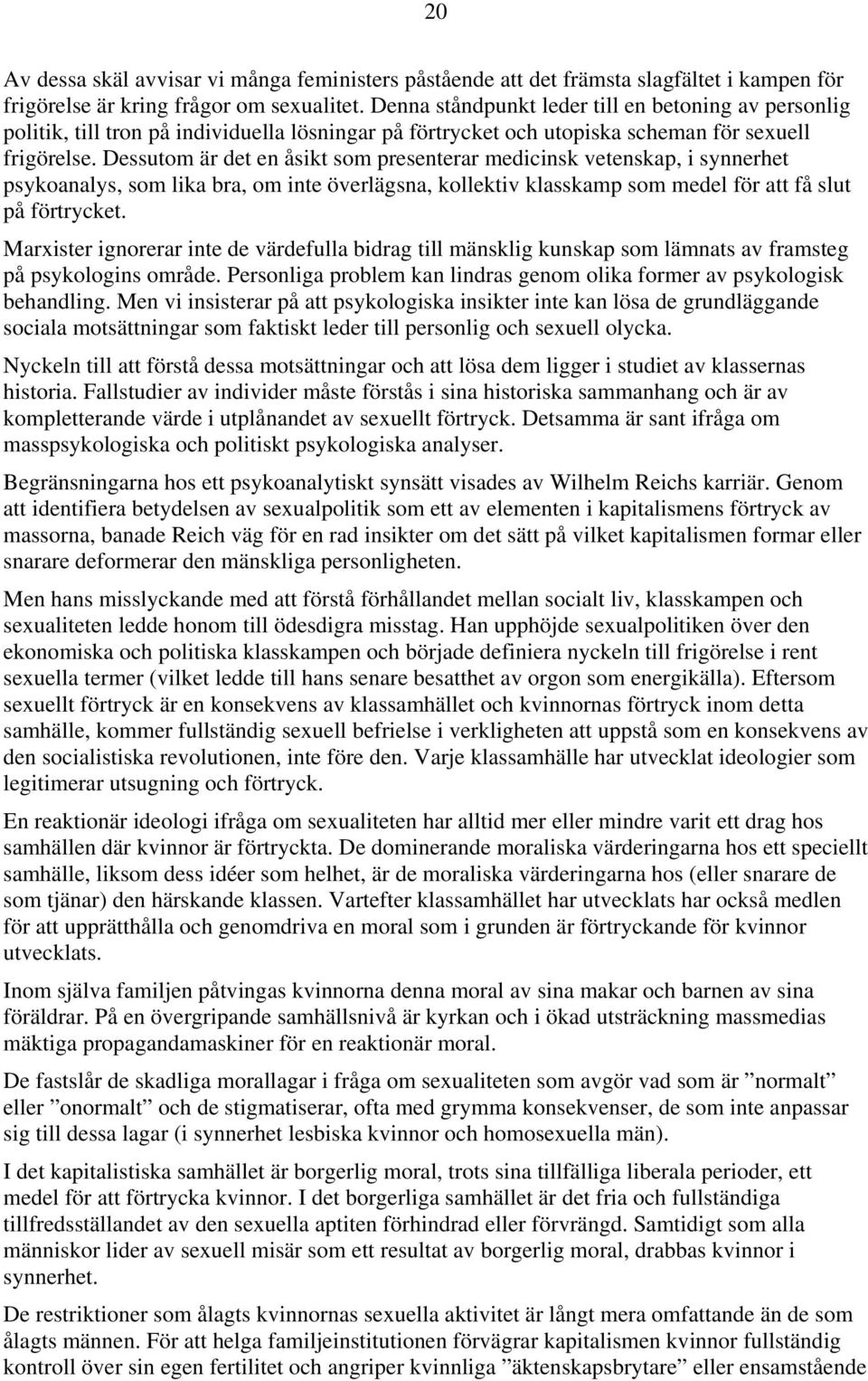 20

Av dessa skäl avvisar vi många feministers påstående att det främsta slagfältet i kampen för frigörelse är kring frågor om sexualitet. Denna ståndpunkt leder till en betoning av personlig politik, till tron på individuella lösningar på förtrycket och utopiska scheman för sexuell frigörelse. Dessutom är det en åsikt som presenterar medicinsk vetenskap, i synnerhet psykoanalys, som lika bra, om inte överlägsna, kollektiv klasskamp som medel för att få slut på förtrycket.

Marxister ignorerar inte de värdefulla bidrag till mänsklig kunskap som lämnats av framsteg på psykologins område. Personliga problem kan lindras genom olika former av psykologisk behandling. Men vi insisterar på att psykologiska insikter inte kan lösa de grundläggande sociala motsättningar som faktiskt leder till personlig och sexuell olycka.

Nyckeln till att förstå dessa motsättningar och att lösa dem ligger i studiet av klassernas historia. Fallstudier av individer måste förstås i sina historiska sammanhang och är av kompletterande värde i utplånandet av sexuellt förtryck. Detsamma är sant ifråga om masspsykologiska och politiskt psykologiska analyser.

Begränsningarna hos ett psykoanalytiskt synsätt visades av Wilhelm Reichs karriär. Genom att identifiera betydelsen av sexualpolitik som ett av elementen i kapitalismens förtryck av massorna, banade Reich väg för en rad insikter om det sätt på vilket kapitalismen formar eller snarare deformerar den mänskliga personligheten.

Men hans misslyckande med att förstå förhållandet mellan socialt liv, klasskampen och sexualiteten ledde honom till ödesdigra misstag. Han upphöjde sexualpolitiken över den ekonomiska och politiska klasskampen och började definiera nyckeln till frigörelse i rent sexuella termer (vilket ledde till hans senare besatthet av orgon som energikälla). Eftersom sexuellt förtryck är en konsekvens av klassamhället och kvinnornas förtryck inom detta samhälle, kommer fullständig sexuell befrielse i verkligheten att uppstå som en konsekvens av den socialistiska revolutionen, inte före den. Varje klassamhälle har utvecklat ideologier som legitimerar utsugning och förtryck.

En reaktionär ideologi ifråga om sexualiteten har alltid mer eller mindre varit ett drag hos samhällen där kvinnor är förtryckta. De dominerande moraliska värderingarna hos ett speciellt samhälle, liksom dess idéer som helhet, är de moraliska värderingarna hos (eller snarare de som tjänar) den härskande klassen. Vartefter klassamhället har utvecklats har också medlen för att upprätthålla och genomdriva en moral som i grunden är förtryckande för kvinnor utvecklats.

Inom själva familjen påtvingas kvinnorna denna moral av sina makar och barnen av sina föräldrar. På en övergripande samhällsnivå är kyrkan och i ökad utsträckning massmedias mäktiga propagandamaskiner för en reaktionär moral.

De fastslår de skadliga morallagar i fråga om sexualiteten som avgör vad som är ”normalt” eller ”onormalt” och de stigmatiserar, ofta med grymma konsekvenser, de som inte anpassar sig till dessa lagar (i synnerhet lesbiska kvinnor och homosexuella män).

I det kapitalistiska samhället är borgerlig moral, trots sina tillfälliga liberala perioder, ett medel för att förtrycka kvinnor. I det borgerliga samhället är det fria och fullständiga tillfredsställandet av den sexuella aptiten förhindrad eller förvrängd. Samtidigt som alla människor lider av sexuell misär som ett resultat av borgerlig moral, drabbas kvinnor i synnerhet.

De restriktioner som ålagts kvinnornas sexuella aktivitet är långt mera omfattande än de som ålagts männen. För att helga familjeinstitutionen förvägrar kapitalismen kvinnor fullständig kontroll över sin egen fertilitet och angriper kvinnliga ”äktenskapsbrytare” eller ensamstående